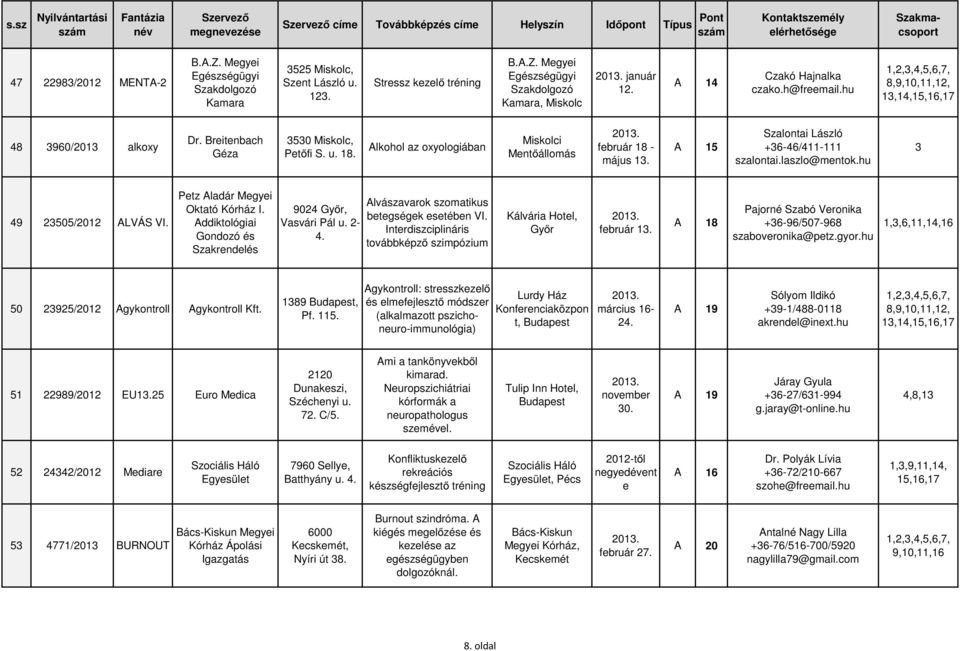 | s.sz | Nyilvántartási szám | Fantázia név | Szervező megnevezése | Szervező címe | Továbbképzés címe | Helyszín | Időpont | Típus | Pont szám | Kontaktszemély elérhetősége | Szakma-csoport |
|---|---|---|---|---|---|---|---|---|---|---|---|
| 47 | 22983/2012 | MENTA-2 | B.A.Z. Megyei Egészségügyi Szakdolgozó Kamara | 3525 Miskolc, Szent László u. 123. | Stressz kezelő tréning | B.A.Z. Megyei Egészségügyi Szakdolgozó Kamara, Miskolc | 2013. január 12. | A | 14 | Czakó Hajnalka czako.h@freemail.hu | 1,2,3,4,5,6,7, 8,9,10,11,12, 13,14,15,16,17 |
| 48 | 3960/2013 | alkoxy | Dr. Breitenbach Géza | 3530 Miskolc, Petőfi S. u. 18. | Alkohol az oxyologiában | Miskolci Mentőállomás | 2013. február 18 - május 13. | A | 15 | Szalontai László +36-46/411-111 szalontai.laszlo@mentok.hu | 3 |
| 49 | 23505/2012 | ALVÁS VI. | Petz Aladár Megyei Oktató Kórház I. Addiktológiai Gondozó és Szakrendelés | 9024 Győr, Vasvári Pál u. 2-4. | Alvászavarok szomatikus betegségek esetében VI. Interdiszciplináris továbbképző szimpózium | Kálvária Hotel, Győr | 2013. február 13. | A | 18 | Pajorné Szabó Veronika +36-96/507-968 szaboveronika@petz.gyor.hu | 1,3,6,11,14,16 |
| 50 | 23925/2012 | Agykontroll | Agykontroll Kft. | 1389 Budapest, Pf. 115. | Agykontroll: stresszkezelő és elmefejlesztő módszer (alkalmazott pszicho-neuro-immunológia) | Lurdy Ház Konferenciaközpont, Budapest | 2013. március 16-24. | A | 19 | Sólyom Ildikó +39-1/488-0118 akrendel@inext.hu | 1,2,3,4,5,6,7, 8,9,10,11,12, 13,14,15,16,17 |
| 51 | 22989/2012 | EU13.25 | Euro Medica | 2120 Dunakeszi, Széchenyi u. 72. C/5. | Ami a tankönyvekből kimarad. Neuropszichiátriai kórformák a neuropathologus szemével. | Tulip Inn Hotel, Budapest | 2013. november 30. | A | 19 | Járay Gyula +36-27/631-994 g.jaray@t-online.hu | 4,8,13 |
| 52 | 24342/2012 | Mediare | Szociális Háló Egyesület | 7960 Sellye, Batthyány u. 4. | Konfliktuskezelő rekreációs készségfejlesztő tréning | Szociális Háló Egyesület, Pécs | 2012-től negyedévente | A | 16 | Dr. Polyák Lívia +36-72/210-667 szohe@freemail.hu | 1,3,9,11,14, 15,16,17 |
| 53 | 4771/2013 | BURNOUT | Bács-Kiskun Megyei Kórház Ápolási Igazgatás | 6000 Kecskemét, Nyíri út 38. | Burnout szindróma. A kiégés megelőzése és kezelése az egészségügyben dolgozóknál. | Bács-Kiskun Megyei Kórház, Kecskemét | 2013. február 27. | A | 20 | Antalné Nagy Lilla +36-76/516-700/5920 nagylilla79@gmail.com | 1,2,3,4,5,6,7, 9,10,11,16 |

8. oldal